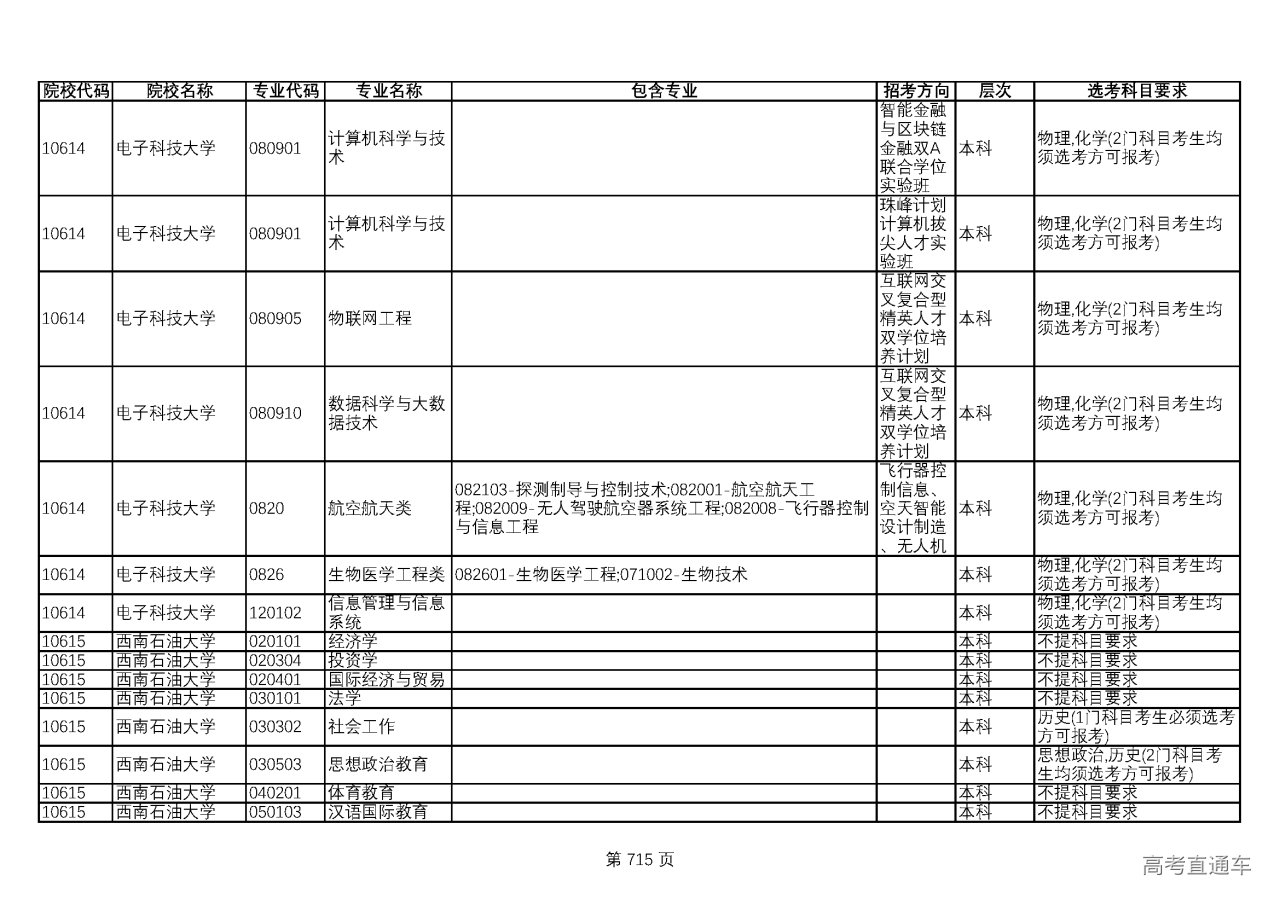 | 院校代码 | 院校名称 | 专业代码 | 专业名称 | 包含专业 | 招考方向 | 层次 | 选考科目要求 |
|---|---|---|---|---|---|---|---|
| 10614 | 电子科技大学 | 080901 | 计算机科学与技术 | | 智能金融与区块链金融双A联合学位实验班 | 本科 | 物理,化学(2门科目考生均须选考方可报考) |
| 10614 | 电子科技大学 | 080901 | 计算机科学与技术 | | 珠峰计划计算机拔尖人才实验班 | 本科 | 物理,化学(2门科目考生均须选考方可报考) |
| 10614 | 电子科技大学 | 080905 | 物联网工程 | | 互联网交叉复合型精英人才双学位培养计划 | 本科 | 物理,化学(2门科目考生均须选考方可报考) |
| 10614 | 电子科技大学 | 080910 | 数据科学与大数据技术 | | 互联网交叉复合型精英人才双学位培养计划 | 本科 | 物理,化学(2门科目考生均须选考方可报考) |
| 10614 | 电子科技大学 | 0820 | 航空航天类 | 082103-探测制导与控制技术;082001-航空航天工程;082009-无人驾驶航空器系统工程;082008-飞行器控制与信息工程 | 飞行器控制信息、空天智能设计制造、无人机 | 本科 | 物理,化学(2门科目考生均须选考方可报考) |
| 10614 | 电子科技大学 | 0826 | 生物医学工程类 | 082601-生物医学工程;071002-生物技术 | | 本科 | 物理,化学(2门科目考生均须选考方可报考) |
| 10614 | 电子科技大学 | 120102 | 信息管理与信息系统 | | | 本科 | 物理,化学(2门科目考生均须选考方可报考) |
| 10615 | 西南石油大学 | 020101 | 经济学 | | | 本科 | 不提科目要求 |
| 10615 | 西南石油大学 | 020304 | 投资学 | | | 本科 | 不提科目要求 |
| 10615 | 西南石油大学 | 020401 | 国际经济与贸易 | | | 本科 | 不提科目要求 |
| 10615 | 西南石油大学 | 030101 | 法学 | | | 本科 | 不提科目要求 |
| 10615 | 西南石油大学 | 030302 | 社会工作 | | | 本科 | 历史(1门科目考生必须选考方可报考) |
| 10615 | 西南石油大学 | 030503 | 思想政治教育 | | | 本科 | 思想政治,历史(2门科目考生均须选考方可报考) |
| 10615 | 西南石油大学 | 040201 | 体育教育 | | | 本科 | 不提科目要求 |
| 10615 | 西南石油大学 | 050103 | 汉语国际教育 | | | 本科 | 不提科目要求 |

第 715 页

高考直通车